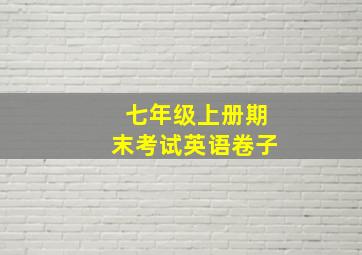 七年级上册期末考试英语卷子